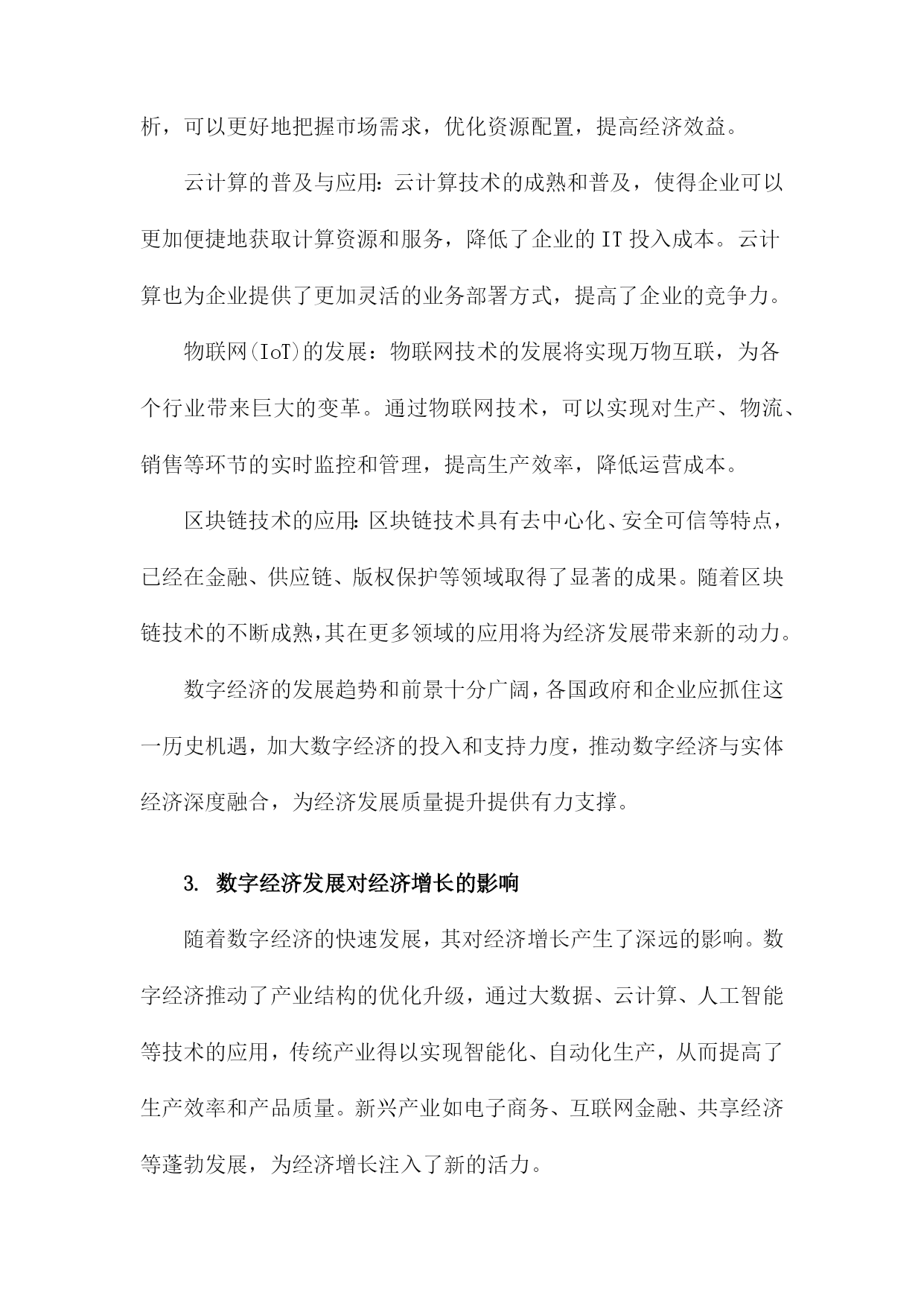 析，可以更好地把握市场需求，优化资源配置，提高经济效益。

云计算的普及与应用：云计算技术的成熟和普及，使得企业可以更加便捷地获取计算资源和服务，降低了企业的IT投入成本。云计算也为企业提供了更加灵活的业务部署方式，提高了企业的竞争力。

物联网(IoT)的发展：物联网技术的发展将实现万物互联，为各个行业带来巨大的变革。通过物联网技术，可以实现对生产、物流、销售等环节的实时监控和管理，提高生产效率，降低运营成本。

区块链技术的应用：区块链技术具有去中心化、安全可信等特点，已经在金融、供应链、版权保护等领域取得了显著的成果。随着区块链技术的不断成熟，其在更多领域的应用将为经济发展带来新的动力。

数字经济的发展趋势和前景十分广阔，各国政府和企业应抓住这一历史机遇，加大数字经济的投入和支持力度，推动数字经济与实体经济深度融合，为经济发展质量提升提供有力支撑。

3. 数字经济发展对经济增长的影响

随着数字经济的快速发展，其对经济增长产生了深远的影响。数字经济推动了产业结构的优化升级，通过大数据、云计算、人工智能等技术的应用，传统产业得以实现智能化、自动化生产，从而提高了生产效率和产品质量。新兴产业如电子商务、互联网金融、共享经济等蓬勃发展，为经济增长注入了新的活力。